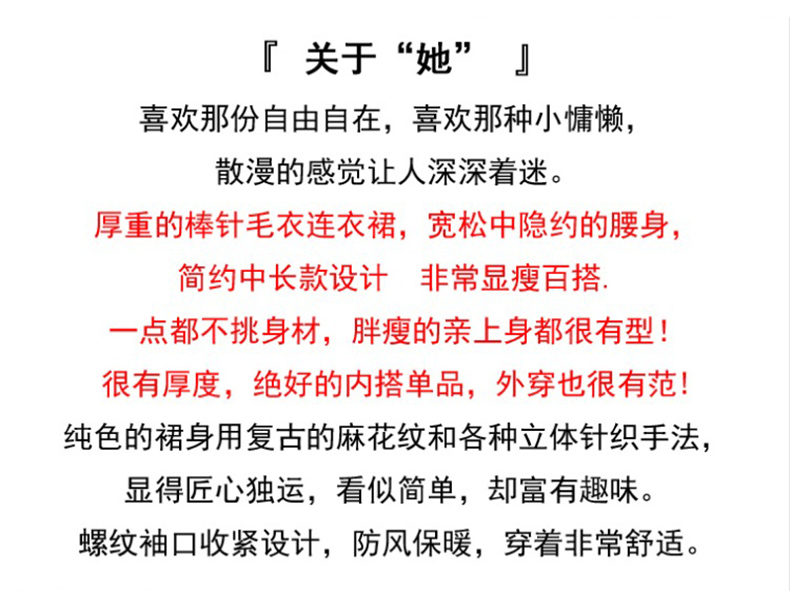 『 关于“她” 』

喜欢那份自由自在，喜欢那种小慵懒，

散漫的感觉让人深深着迷。

厚重的棒针毛衣连衣裙，宽松中隐约的腰身，

简约中长款设计 非常显瘦百搭.

一点都不挑身材，胖瘦的亲上身都很有型！

很有厚度，绝好的内搭单品，外穿也很有范！

纯色的裙身用复古的麻花纹和各种立体针织手法，

显得匠心独运，看似简单，却富有趣味。

螺纹袖口收紧设计，防风保暖，穿着非常舒适。